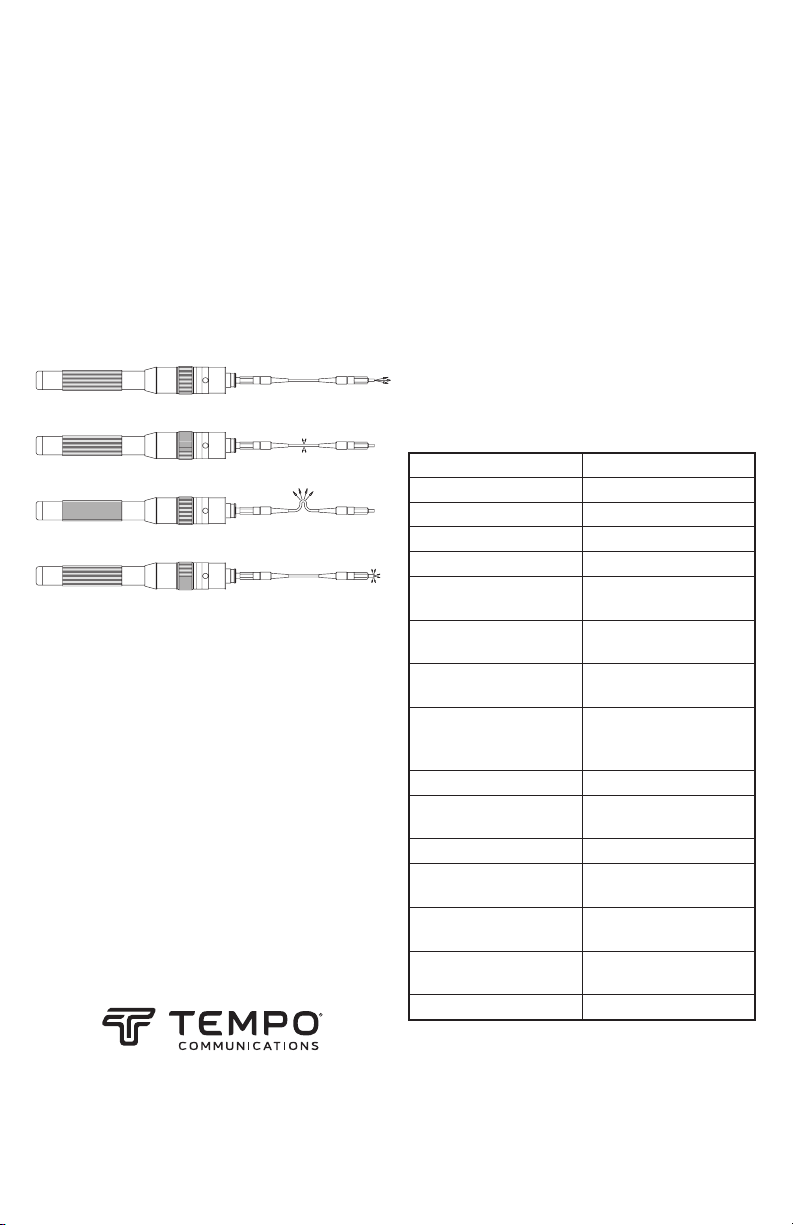 TEMPO®
COMMUNICATIONS